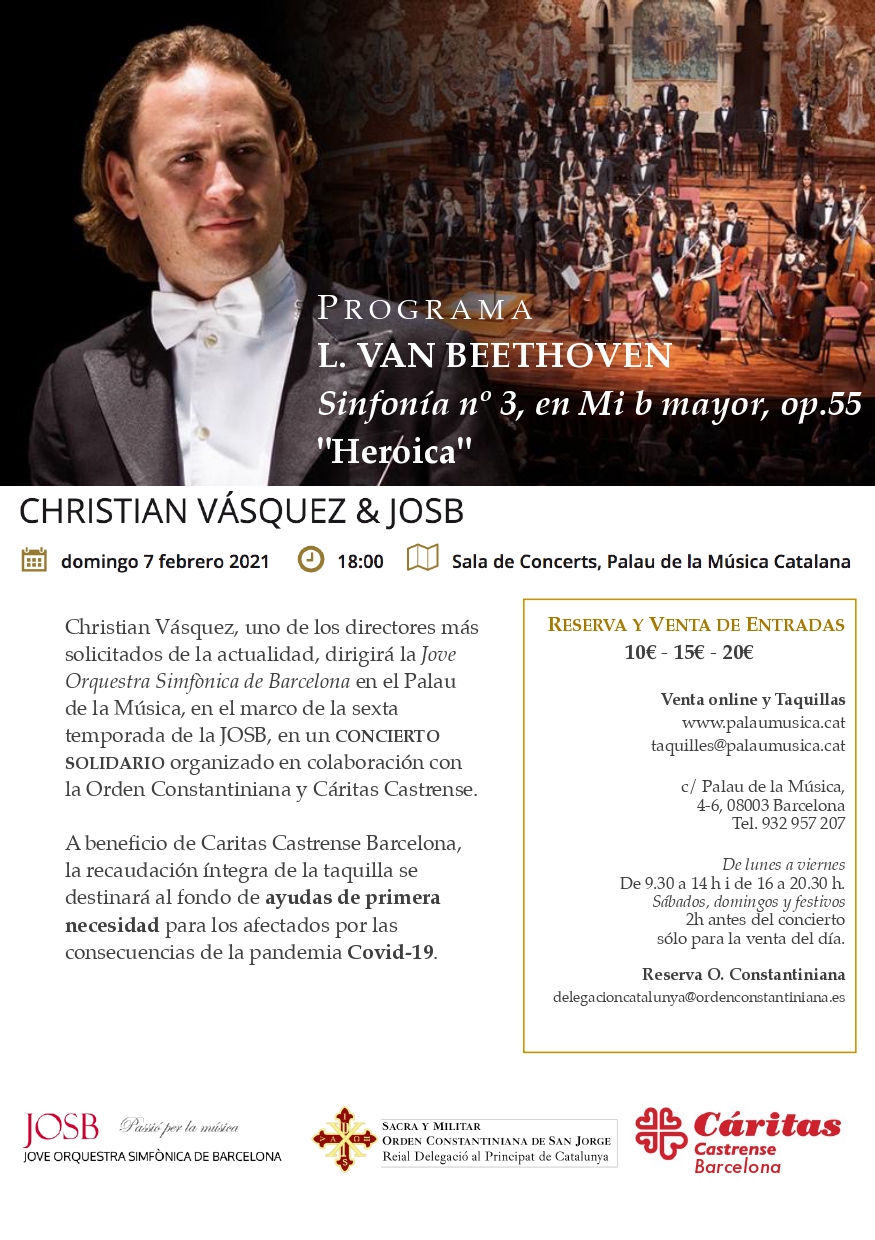 PROGRAMA
L. VAN BEETHOVEN
Sinfonía nº 3, en Mi b mayor, op.55
"Heroica"

CHRISTIAN VÁSQUEZ & JOSB

domingo 7 febrero 2021 18:00 Sala de Concerts, Palau de la Música Catalana

Christian Vásquez, uno de los directores más solicitados de la actualidad, dirigirá la Jove Orquestra Simfònica de Barcelona en el Palau de la Música, en el marco de la sexta temporada de la JOSB, en un CONCIERTO SOLIDARIO organizado en colaboración con la Orden Constantiniana y Cáritas Castrense.

A beneficio de Caritas Castrense Barcelona, la recaudación íntegra de la taquilla se destinará al fondo de ayudas de primera necesidad para los afectados por las consecuencias de la pandemia Covid-19.

RESERVA Y VENTA DE ENTRADAS
10€ - 15€ - 20€

Venta online y Taquillas
www.palaumusica.cat
taquilles@palaumusica.cat

c/ Palau de la Música,
4-6, 08003 Barcelona
Tel. 932 957 207

De lunes a viernes
De 9.30 a 14 h i de 16 a 20.30 h.
Sábados, domingos y festivos
2h antes del concierto
sólo para la venta del día.

Reserva O. Constantiniana
delegacioncatalunya@ordenconstantiniana.es

JOSB Passió per la música
JOVE ORQUESTRA SIMFÒNICA DE BARCELONA

SACRA Y MILITAR
ORDEN CONSTANTINIANA DE SAN JORGE
Reial Delegació al Principat de Catalunya

Cáritas
Castrense
Barcelona